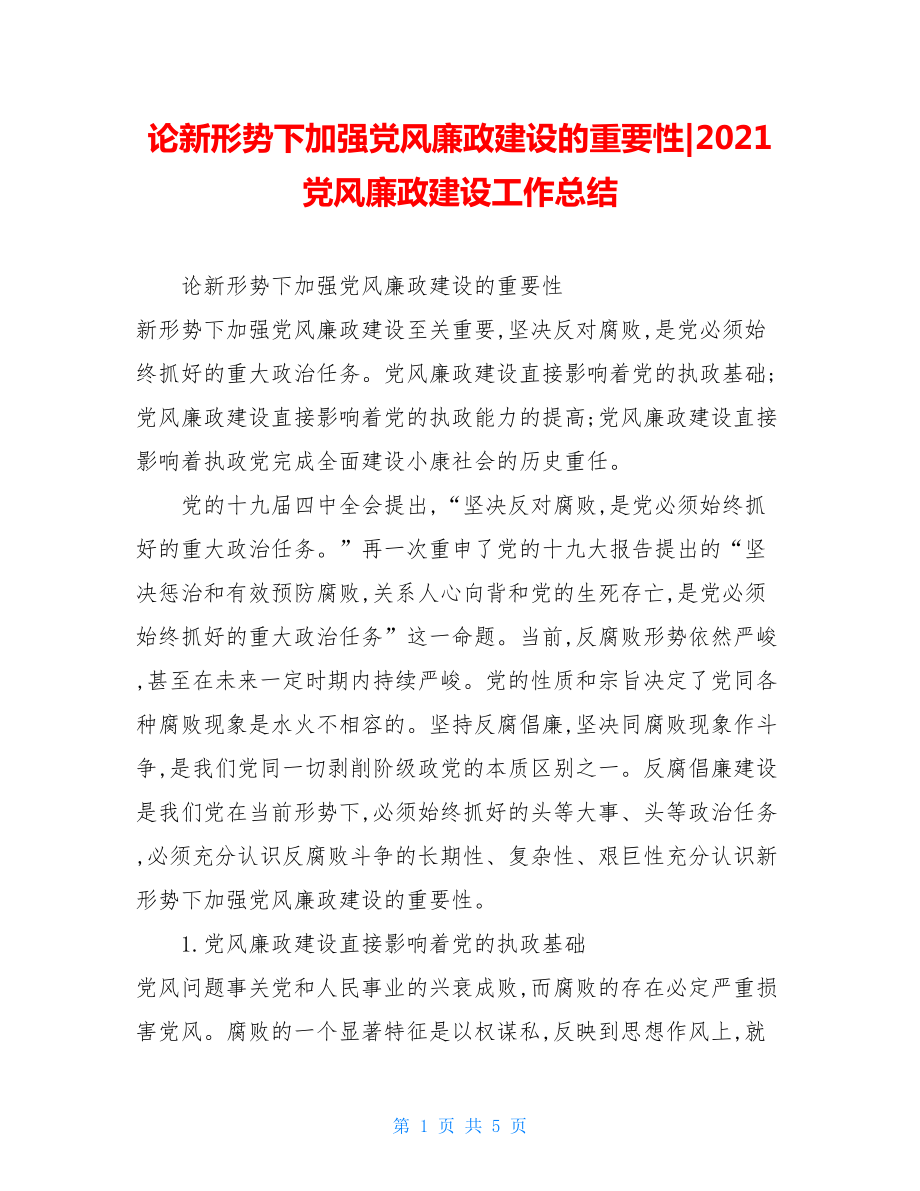 论新形势下加强党风廉政建设的重要性|2021党风廉政建设工作总结

论新形势下加强党风廉政建设的重要性

新形势下加强党风廉政建设至关重要,坚决反对腐败,是党必须始终抓好的重大政治任务。党风廉政建设直接影响着党的执政基础;党风廉政建设直接影响着党的执政能力的提高;党风廉政建设直接影响着执政党完成全面建设小康社会的历史重任。

党的十九届四中全会提出,“坚决反对腐败,是党必须始终抓好的重大政治任务。”再一次重申了党的十九大报告提出的“坚决惩治和有效预防腐败,关系人心向背和党的生死存亡,是党必须始终抓好的重大政治任务”这一命题。当前,反腐败形势依然严峻,甚至在未来一定时期内持续严峻。党的性质和宗旨决定了党同各种腐败现象是水火不相容的。坚持反腐倡廉,坚决同腐败现象作斗争,是我们党同一切剥削阶级政党的本质区别之一。反腐倡廉建设是我们党在当前形势下,必须始终抓好的头等大事、头等政治任务,必须充分认识反腐败斗争的长期性、复杂性、艰巨性充分认识新形势下加强党风廉政建设的重要性。

1.党风廉政建设直接影响着党的执政基础

党风问题事关党和人民事业的兴衰成败,而腐败的存在必定严重损害党风。腐败的一个显著特征是以权谋私,反映到思想作风上,就

第 1 页 共 5 页